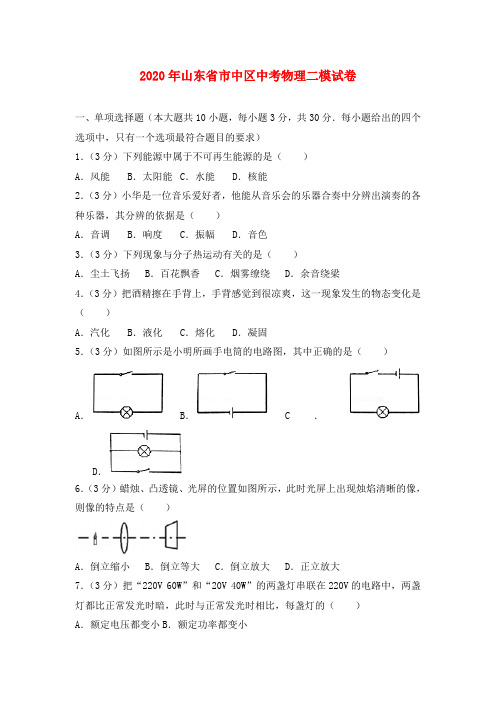 2020年山东省市中区中考物理二模试卷

一、单项选择题（本大题共10小题，每小题3分，共30分．每小题给出的四个选项中，只有一个选项最符合题目的要求）

1．（3分）下列能源中属于不可再生能源的是（　　）

A．风能　B．太阳能　C．水能　D．核能

2．（3分）小华是一位音乐爱好者，他能从音乐会的乐器合奏中分辨出演奏的各种乐器，其分辨的依据是（　　）

A．音调　B．响度　C．振幅　D．音色

3．（3分）下列现象与分子热运动有关的是（　　）

A．尘土飞扬　B．百花飘香　C．烟雾缭绕　D．余音绕梁

4．（3分）把酒精擦在手背上，手背感觉到很凉爽，这一现象发生的物态变化是（　　）

A．汽化　B．液化　C．熔化　D．凝固

5．（3分）如图所示是小明所画手电筒的电路图，其中正确的是（　　）

A．　B．　C　．

D．

6．（3分）蜡烛、凸透镜、光屏的位置如图所示，此时光屏上出现烛焰清晰的像，则像的特点是（　　）

A．倒立缩小　B．倒立等大　C．倒立放大　D．正立放大

7．（3分）把“220V 60W”和“20V 40W”的两盏灯串联在220V的电路中，两盏灯都比正常发光时暗，此时与正常发光时相比，每盏灯的（　　）

A．额定电压都变小 B．额定功率都变小